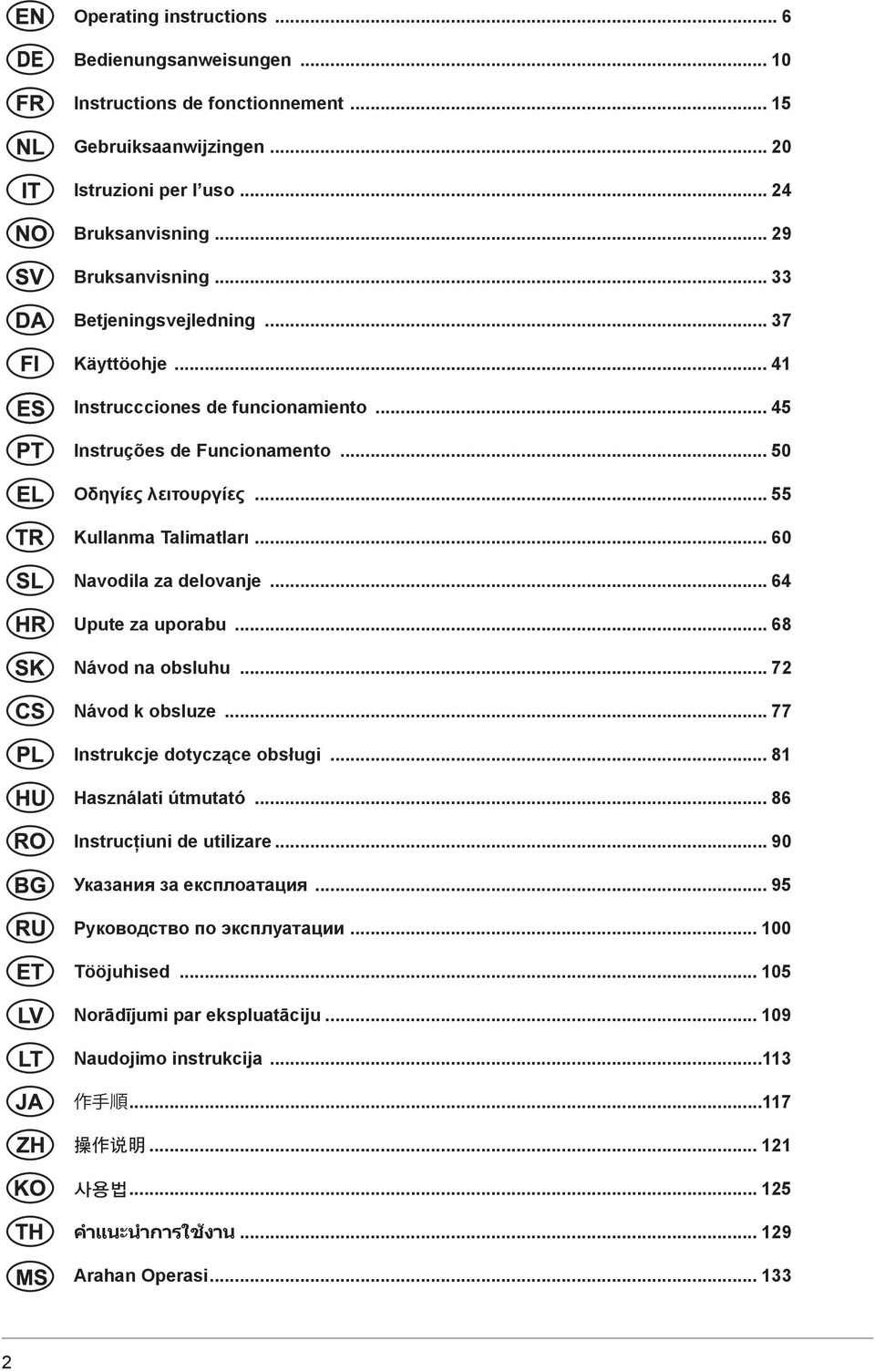 EN Operating instructions ... 6
DE Bedienungsanweisungen ... 10
FR Instructions de fonctionnement ... 15
NL Gebruiksaanwijzingen ... 20
IT Istruzioni per l'uso ... 24
NO Bruksanvisning ... 29
SV Bruksanvisning ... 33
DA Betjeningsvejledning ... 37
FI Käyttöohje ... 41
ES Instruccciones de funcionamiento ... 45
PT Instruções de Funcionamento ... 50
EL Οδηγίες λειτουργίες ... 55
TR Kullanma Talimatları ... 60
SL Navodila za delovanje ... 64
HR Upute za uporabu ... 68
SK Návod na obsluhu ... 72
CS Návod k obsluze ... 77
PL Instrukcje dotyczące obsługi ... 81
HU Használati útmutató ... 86
RO Instrucțiuni de utilizare ... 90
BG Указания за експлоатация ... 95
RU Руководство по эксплуатации ... 100
ET Tööjuhised ... 105
LV Norādījumi par ekspluatāciju ... 109
LT Naudojimo instrukcija ...113
JA 作手順 ...117
ZH 操作说明 ... 121
KO 사용법 ... 125
TH คำแนะนำการใช้งาน ... 129
MS Arahan Operasi ... 133

2